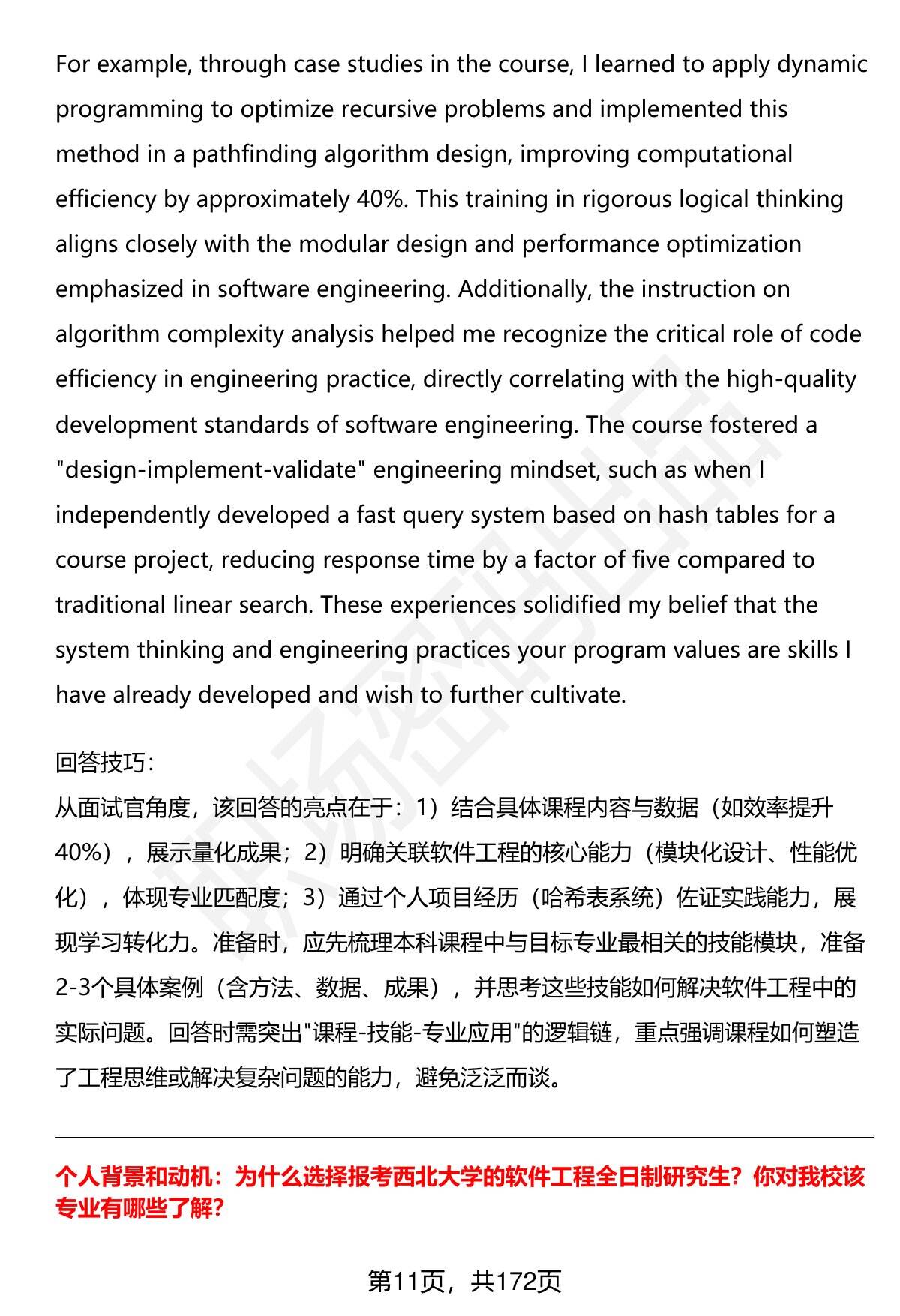 For example, through case studies in the course, I learned to apply dynamic programming to optimize recursive problems and implemented this method in a pathfinding algorithm design, improving computational efficiency by approximately 40%. This training in rigorous logical thinking aligns closely with the modular design and performance optimization emphasized in software engineering. Additionally, the instruction on algorithm complexity analysis helped me recognize the critical role of code efficiency in engineering practice, directly correlating with the high-quality development standards of software engineering. The course fostered a "design-implement-validate" engineering mindset, such as when I independently developed a fast query system based on hash tables for a course project, reducing response time by a factor of five compared to traditional linear search. These experiences solidified my belief that the system thinking and engineering practices your program values are skills I have already developed and wish to further cultivate.

回答技巧:

从面试官角度，该回答的亮点在于：1）结合具体课程内容与数据（如效率提升40%），展示量化成果；2）明确关联软件工程的核心能力（模块化设计、性能优化），体现专业匹配度；3）通过个人项目经历（哈希表系统）佐证实践能力，展现学习转化力。准备时，应先梳理本科课程中与目标专业最相关的技能模块，准备2-3个具体案例（含方法、数据、成果），并思考这些技能如何解决软件工程中的实际问题。回答时需突出"课程-技能-专业应用"的逻辑链，重点强调课程如何塑造了工程思维或解决复杂问题的能力，避免泛泛而谈。

个人背景和动机：为什么选择报考西北大学的软件工程全日制研究生？你对我校该专业有哪些了解?

第11页，共172页